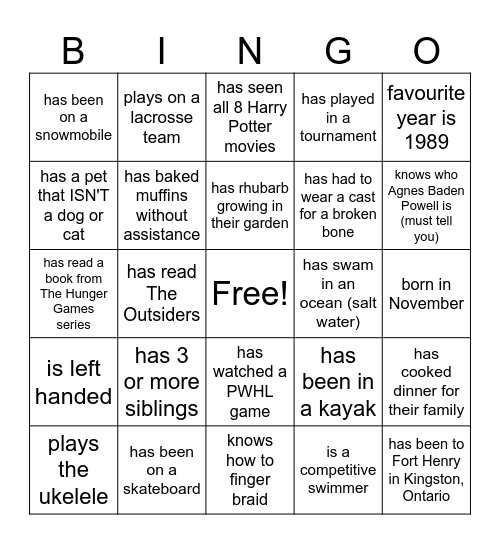 | B | I | N | G | O |
|---|---|---|---|---|
| has been on a snowmobile | plays on a lacrosse team | has seen all 8 Harry Potter movies | has played in a tournament | favourite year is 1989 |
| has a pet that ISN'T a dog or cat | has baked muffins without assistance | has rhubarb growing in their garden | has had to wear a cast for a broken bone | knows who Agnes Baden Powell is (must tell you) |
| has read a book from The Hunger Games series | has read The Outsiders | Free! | has swam in an ocean (salt water) | born in November |
| is left handed | has 3 or more siblings | has watched a PWHL game | has been in a kayak | has cooked dinner for their family |
| plays the ukelele | has been on a skateboard | knows how to finger braid | is a competitive swimmer | has been to Fort Henry in Kingston, Ontario |